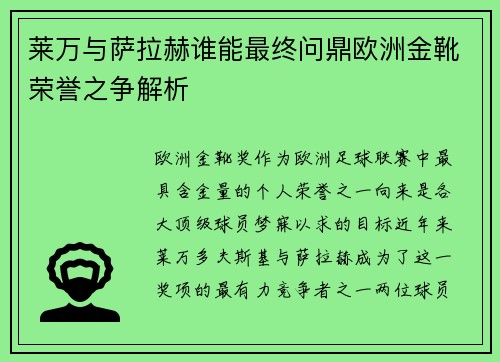 莱万与萨拉赫谁能最终问鼎欧洲金靴荣誉之争解析

欧洲金靴奖作为欧洲足球联赛中最具含金量的个人荣誉之一向来是各大顶级球员梦寐以求的目标近年来莱万多夫斯基与萨拉赫成为了这一奖项的最有力竞争者之一两位球员